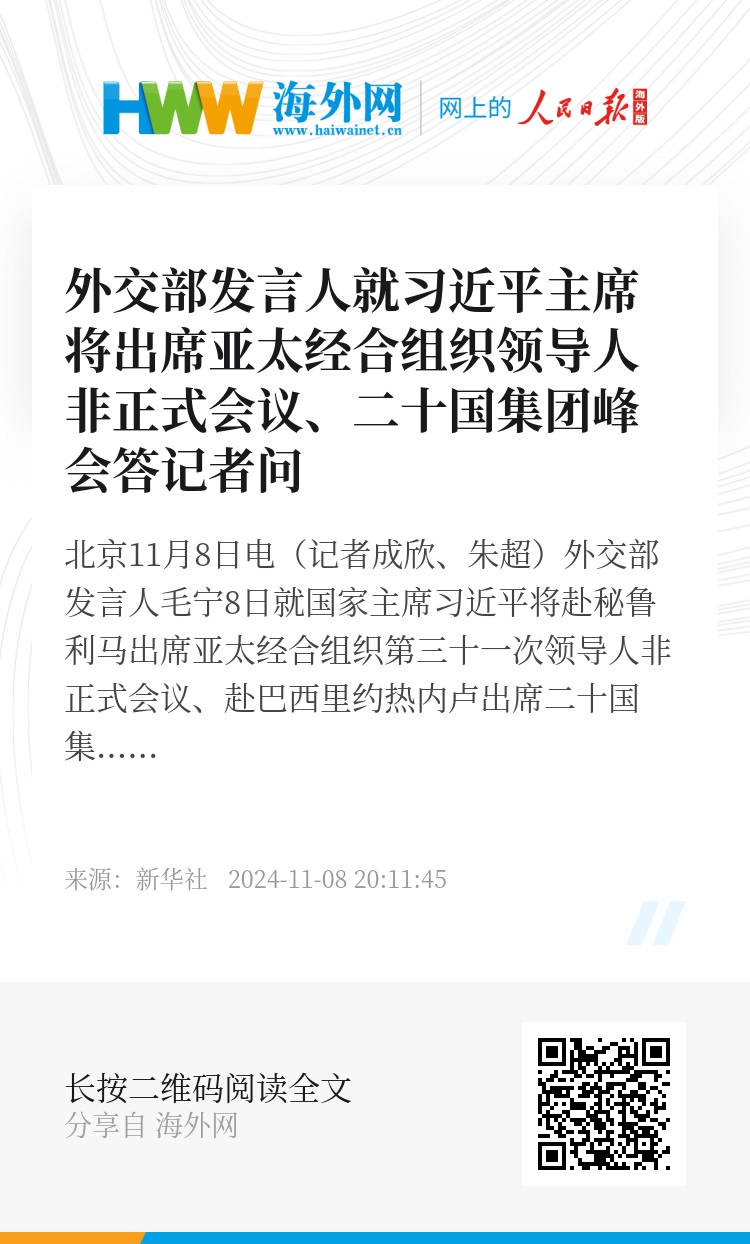 HWW 海外网
www.haiwainet.cn

网上的 人民日报 海外版

外交部发言人就习近平主席将出席亚太经合组织领导人非正式会议、二十国集团峰会答记者问

北京11月8日电（记者成欣、朱超）外交部发言人毛宁8日就国家主席习近平将赴秘鲁利马出席亚太经合组织第三十一次领导人非正式会议、赴巴西里约热内卢出席二十国集……

来源：新华社 2024-11-08 20:11:45

长按二维码阅读全文
分享自 海外网